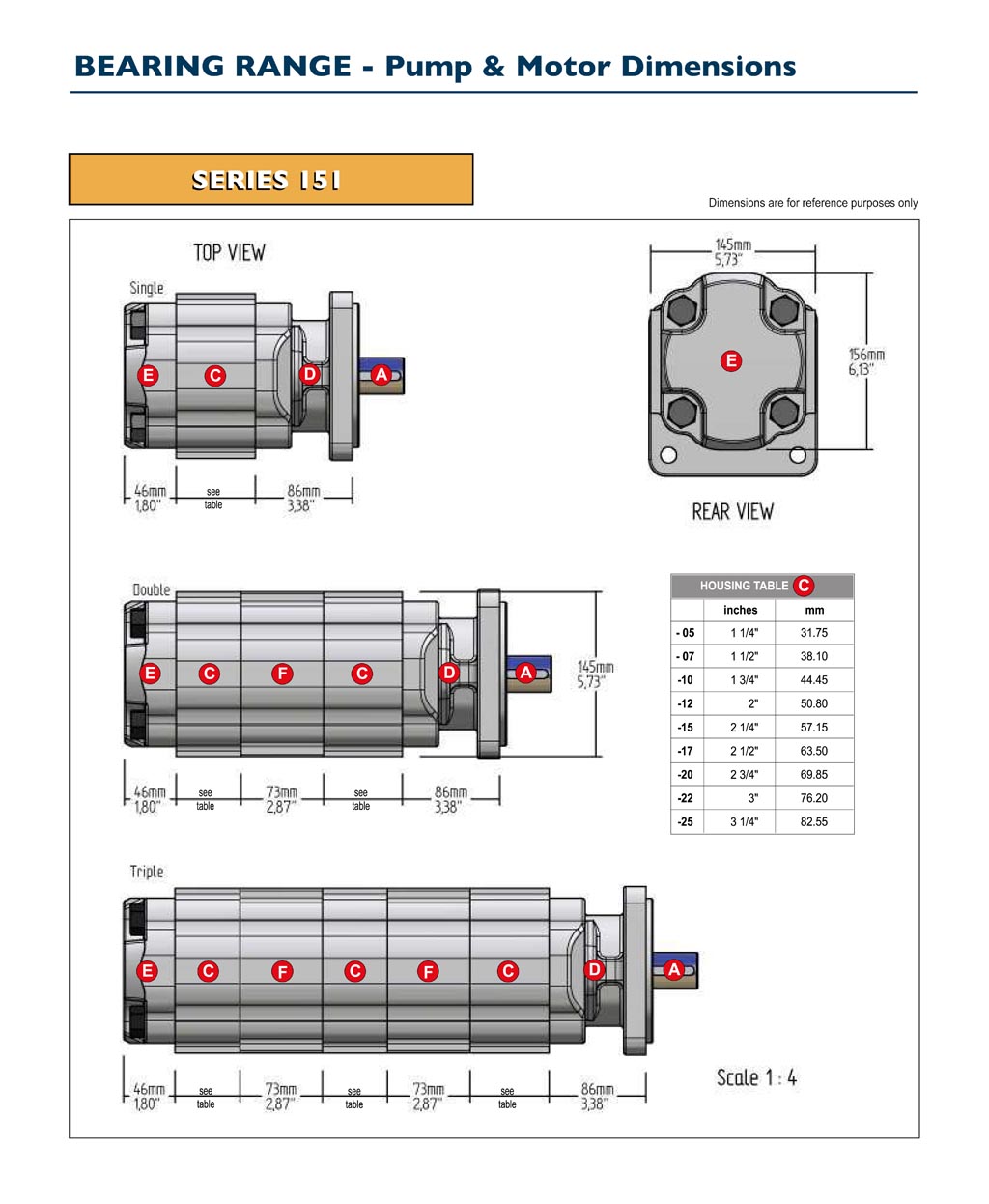 BEARING RANGE - Pump & Motor Dimensions

SERIES 151

Dimensions are for reference purposes only

TOP VIEW

Single

E C D A

46mm 1,80" see table 86mm 3,38"

145mm 5,73"

E

156mm 6,13"

REAR VIEW

Double

E C F C D A

145mm 5,73"

46mm 1,80" see table 73mm 2,87" see table 86mm 3,38"

HOUSING TABLE C

| | inches | mm |
|---|---|---|
| - 05 | 1 1/4" | 31.75 |
| - 07 | 1 1/2" | 38.10 |
| -10 | 1 3/4" | 44.45 |
| -12 | 2" | 50.80 |
| -15 | 2 1/4" | 57.15 |
| -17 | 2 1/2" | 63.50 |
| -20 | 2 3/4" | 69.85 |
| -22 | 3" | 76.20 |
| -25 | 3 1/4" | 82.55 |

Triple

E C F C F C D A

46mm 1,80" see table 73mm 2,87" see table 73mm 2,87" see table 86mm 3,38"

Scale 1 : 4